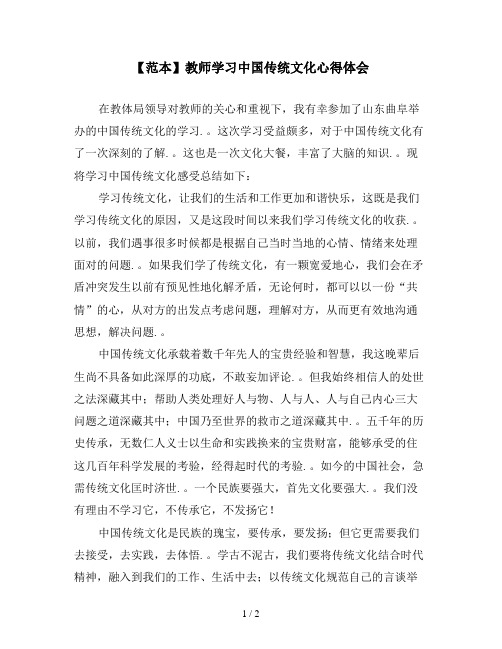 【范本】教师学习中国传统文化心得体会

在教体局领导对教师的关心和重视下，我有幸参加了山东曲阜举办的中国传统文化的学习.。这次学习受益颇多，对于中国传统文化有了一次深刻的了解.。这也是一次文化大餐，丰富了大脑的知识.。现将学习中国传统文化感受总结如下：

学习传统文化，让我们的生活和工作更加和谐快乐，这既是我们学习传统文化的原因，又是这段时间以来我们学习传统文化的收获.。以前，我们遇事很多时候都是根据自己当时当地的心情、情绪来处理面对的问题.。如果我们学了传统文化，有一颗宽爱地心，我们会在矛盾冲突发生以前有预见性地化解矛盾，无论何时，都可以以一份“共情”的心，从对方的出发点考虑问题，理解对方，从而更有效地沟通思想，解决问题.。

中国传统文化承载着数千年先人的宝贵经验和智慧，我这晚辈后生尚不具备如此深厚的功底，不敢妄加评论.。但我始终相信人的处世之法深藏其中；帮助人类处理好人与物、人与人、人与自己内心三大问题之道深藏其中；中国乃至世界的救市之道深藏其中.。五千年的历史传承，无数仁人义士以生命和实践换来的宝贵财富，能够承受的住这几百年科学发展的考验，经得起时代的考验.。如今的中国社会，急需传统文化匡时济世.。一个民族要强大，首先文化要强大.。我们没有理由不学习它，不传承它，不发扬它！

中国传统文化是民族的瑰宝，要传承，要发扬；但它更需要我们去接受，去实践，去体悟.。学古不泥古，我们要将传统文化结合时代精神，融入到我们的工作、生活中去；以传统文化规范自己的言谈举

1 / 2